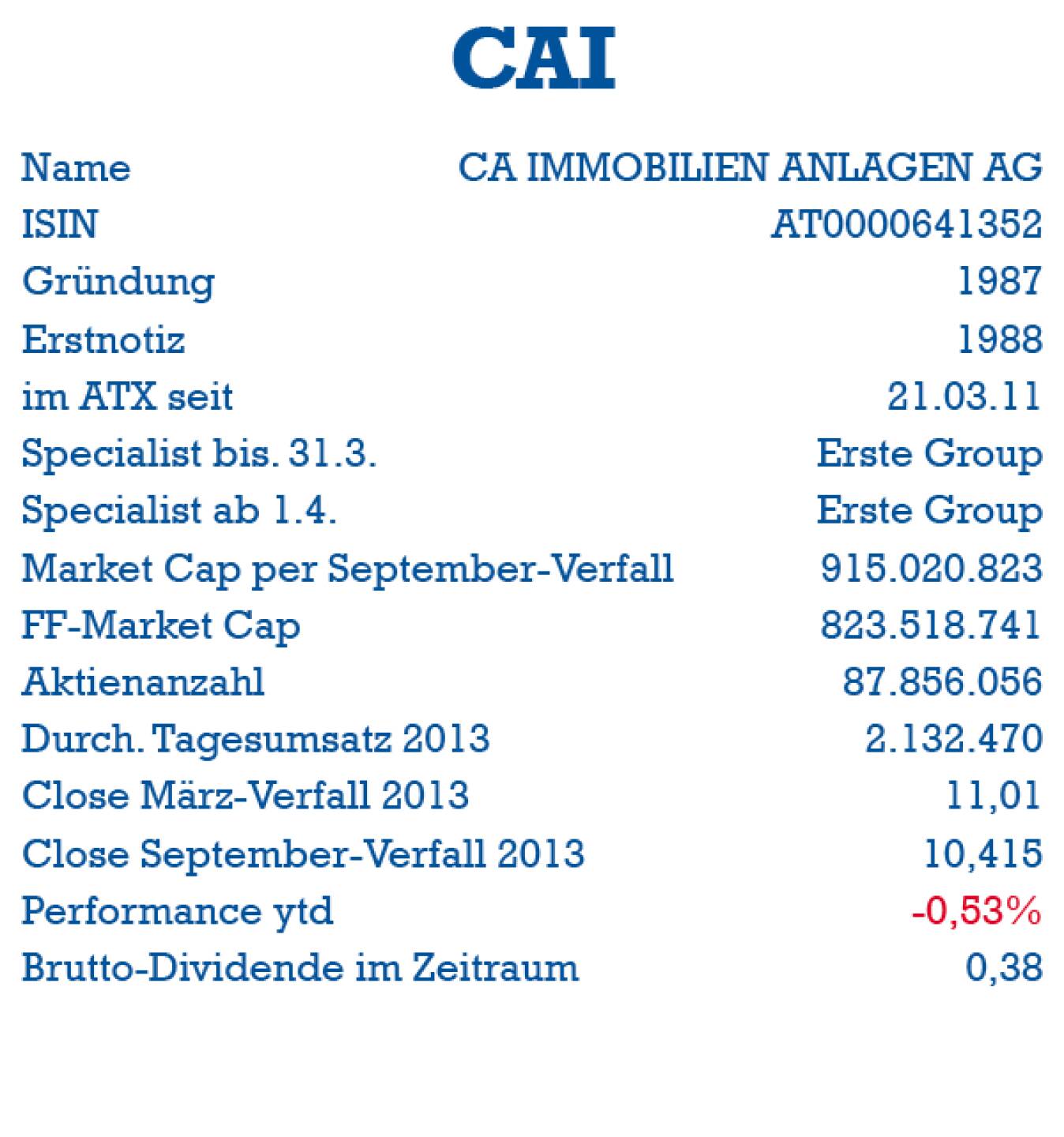 CAI

| | |
|---|---|
| Name | CA IMMOBILIEN ANLAGEN AG |
| ISIN | AT0000641352 |
| Gründung | 1987 |
| Erstnotiz | 1988 |
| im ATX seit | 21.03.11 |
| Specialist bis. 31.3. | Erste Group |
| Specialist ab 1.4. | Erste Group |
| Market Cap per September-Verfall | 915.020.823 |
| FF-Market Cap | 823.518.741 |
| Aktienanzahl | 87.856.056 |
| Durch. Tagesumsatz 2013 | 2.132.470 |
| Close März-Verfall 2013 | 11,01 |
| Close September-Verfall 2013 | 10,415 |
| Performance ytd | -0,53% |
| Brutto-Dividende im Zeitraum | 0,38 |